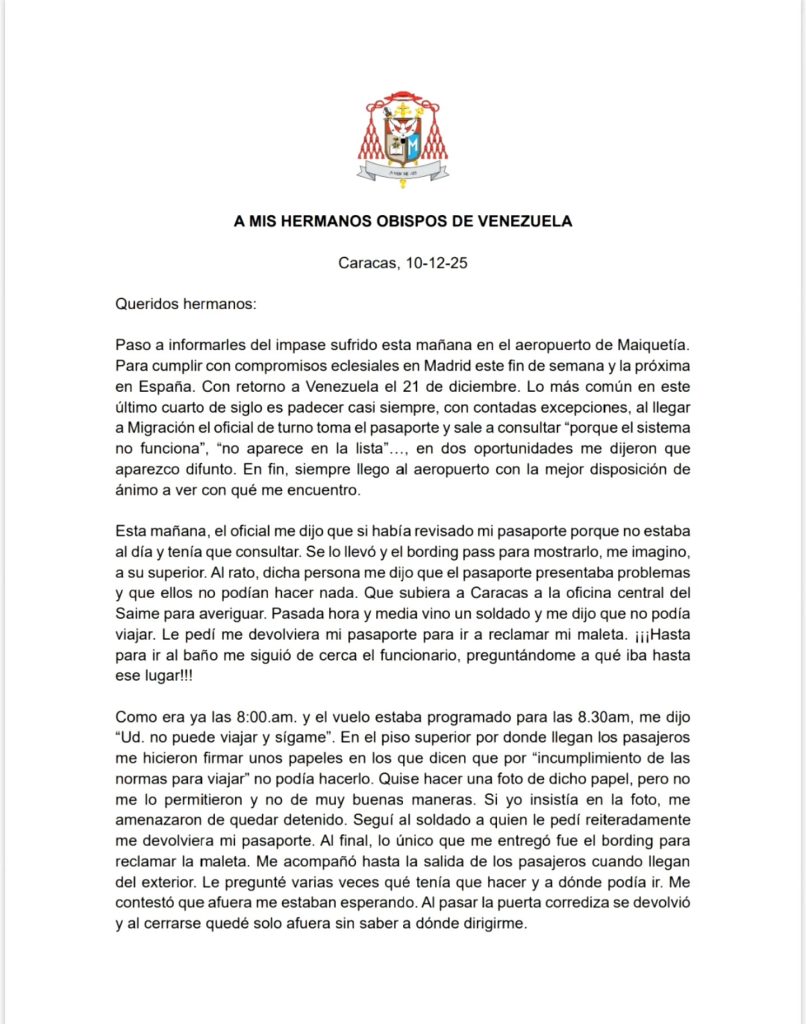 A MIS HERMANOS OBISPOS DE VENEZUELA

Caracas, 10-12-25

Queridos hermanos:

Paso a informarles del impase sufrido esta mañana en el aeropuerto de Maiquetía. Para cumplir con compromisos eclesiales en Madrid este fin de semana y la próxima en España. Con retorno a Venezuela el 21 de diciembre. Lo más común en este último cuarto de siglo es padecer casi siempre, con contadas excepciones, al llegar a Migración el oficial de turno toma el pasaporte y sale a consultar "porque el sistema no funciona", "no aparece en la lista"…, en dos oportunidades me dijeron que aparezco difunto. En fin, siempre llego al aeropuerto con la mejor disposición de ánimo a ver con qué me encuentro.

Esta mañana, el oficial me dijo que si había revisado mi pasaporte porque no estaba al día y tenía que consultar. Se lo llevó y el bording pass para mostrarlo, me imagino, a su superior. Al rato, dicha persona me dijo que el pasaporte presentaba problemas y que ellos no podían hacer nada. Que subiera a Caracas a la oficina central del Saime para averiguar. Pasada hora y media vino un soldado y me dijo que no podía viajar. Le pedí me devolviera mi pasaporte para ir a reclamar mi maleta. ¡¡¡Hasta para ir al baño me siguió de cerca el funcionario, preguntándome a qué iba hasta ese lugar!!!

Como era ya las 8:00.am. y el vuelo estaba programado para las 8.30am, me dijo "Ud. no puede viajar y sígame". En el piso superior por donde llegan los pasajeros me hicieron firmar unos papeles en los que dicen que por "incumplimiento de las normas para viajar" no podía hacerlo. Quise hacer una foto de dicho papel, pero no me lo permitieron y no de muy buenas maneras. Si yo insistía en la foto, me amenazaron de quedar detenido. Seguí al soldado a quien le pedí reiteradamente me devolviera mi pasaporte. Al final, lo único que me entregó fue el bording para reclamar la maleta. Me acompañó hasta la salida de los pasajeros cuando llegan del exterior. Le pregunté varias veces qué tenía que hacer y a dónde podía ir. Me contestó que afuera me estaban esperando. Al pasar la puerta corrediza se devolvió y al cerrarse quedé solo afuera sin saber a dónde dirigirme.